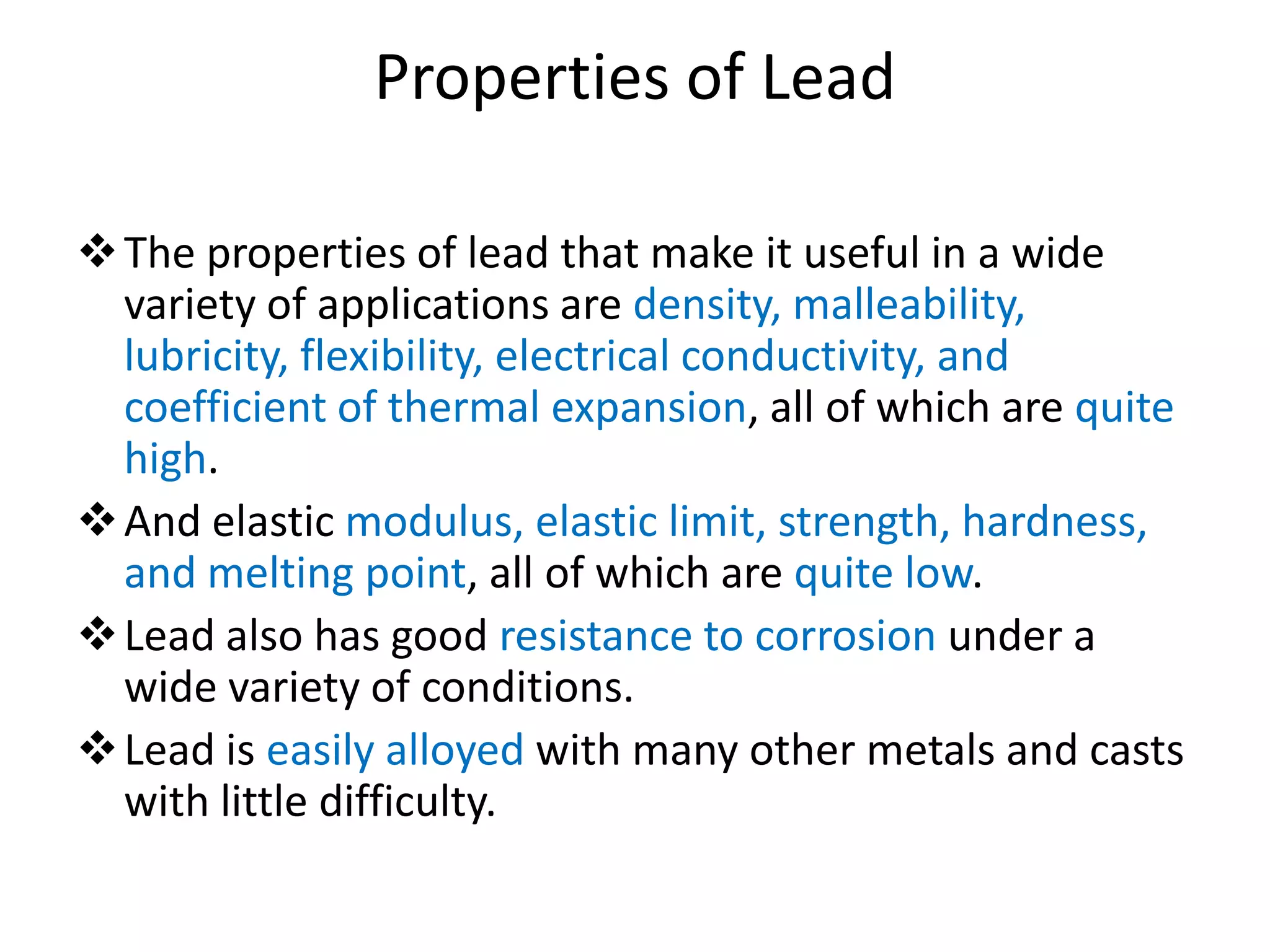 Properties of Lead

❖ The properties of lead that make it useful in a wide variety of applications are density, malleability, lubricity, flexibility, electrical conductivity, and coefficient of thermal expansion, all of which are quite high.

❖ And elastic modulus, elastic limit, strength, hardness, and melting point, all of which are quite low.

❖ Lead also has good resistance to corrosion under a wide variety of conditions.

❖ Lead is easily alloyed with many other metals and casts with little difficulty.